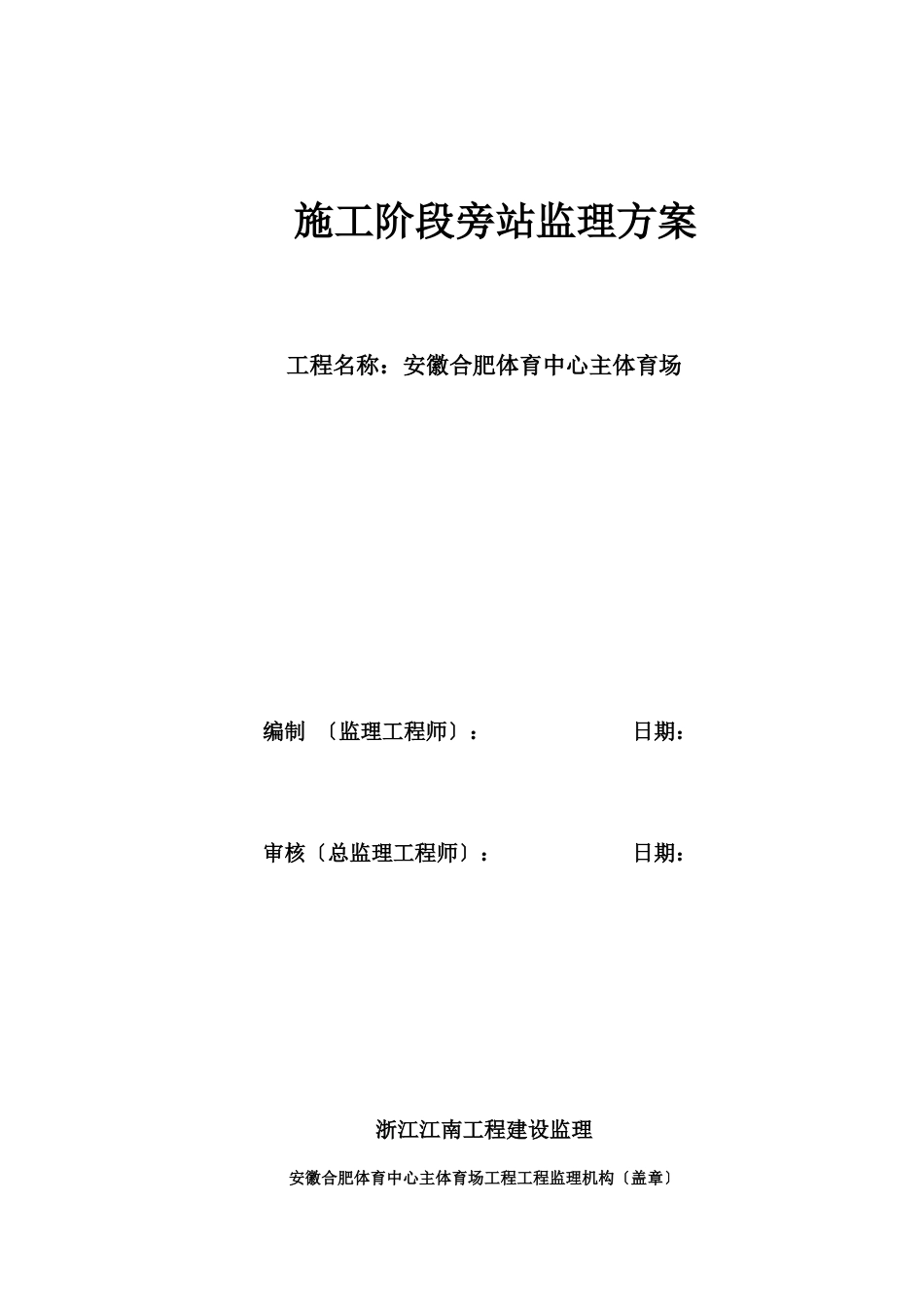 施工阶段旁站监理方案

工程名称：安徽合肥体育中心主体育场

编制 〔监理工程师〕：                    日期：

审核〔总监理工程师〕：                    日期：

浙江江南工程建设监理

安徽合肥体育中心主体育场工程工程监理机构〔盖章〕